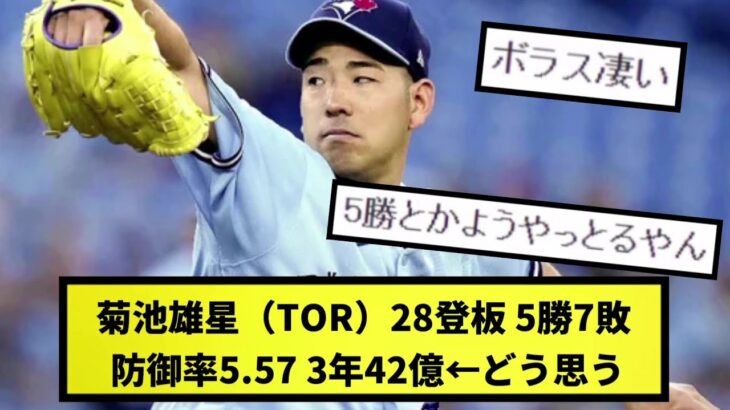 ボラス凄い

5勝とかようやっとるやん

菊池雄星（TOR）28登板 5勝7敗
防御率5.57 3年42億←どう思う